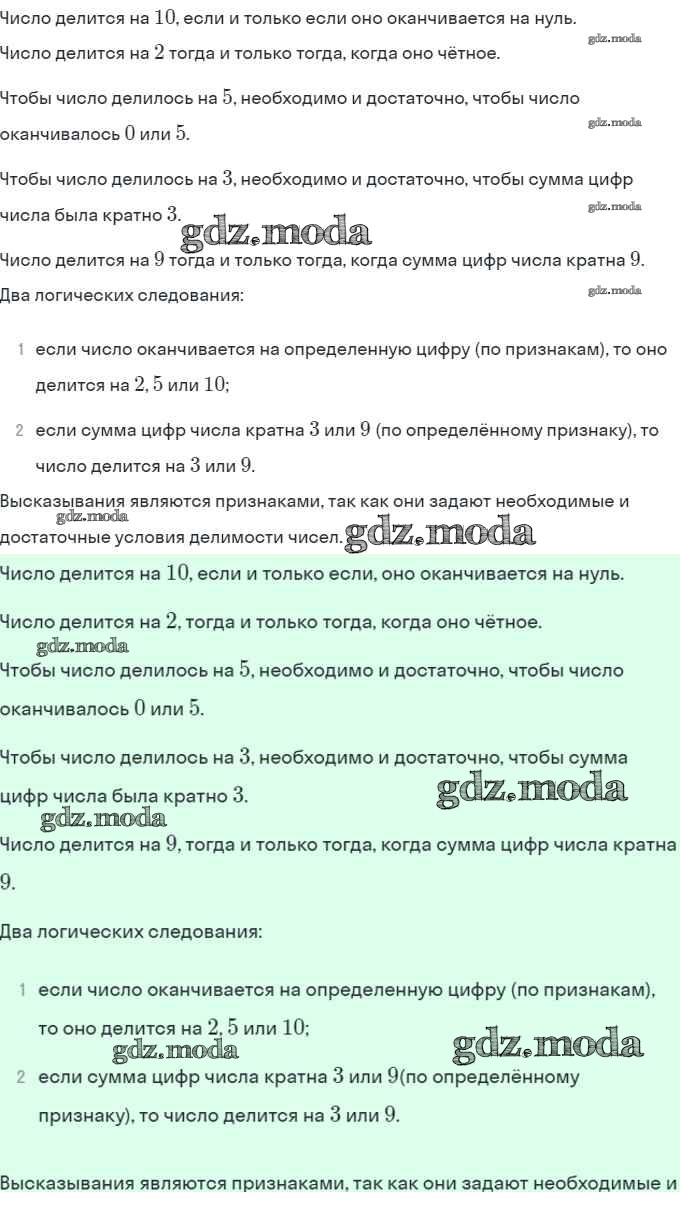 Число делится на $10$, если и только если оно оканчивается на нуль.
Число делится на $2$ тогда и только тогда, когда оно чётное.

gdz.moda

Чтобы число делилось на $5$, необходимо и достаточно, чтобы число оканчивалось $0$ или $5$.

gdz.moda

Чтобы число делилось на $3$, необходимо и достаточно, чтобы сумма цифр числа была кратно $3$.

gdz.moda

gdz.moda

Число делится на $9$ тогда и только тогда, когда сумма цифр числа кратна $9$.
Два логических следования:

gdz.moda

1 если число оканчивается на определенную цифру (по признакам), то оно делится на $2, 5$ или $10$;

2 если сумма цифр числа кратна $3$ или $9$ (по определённому признаку), то число делится на $3$ или $9$.

Высказывания являются признаками, так как они задают необходимые и достаточные условия делимости чисел.

gdz.moda

gdz.moda

Число делится на $10$, если и только если, оно оканчивается на нуль.

Число делится на $2$, тогда и только тогда, когда оно чётное.

gdz.moda

Чтобы число делилось на $5$, необходимо и достаточно, чтобы число оканчивалось $0$ или $5$.

Чтобы число делилось на $3$, необходимо и достаточно, чтобы сумма цифр числа была кратно $3$.

gdz.moda

gdz.moda

Число делится на $9$, тогда и только тогда, когда сумма цифр числа кратна $9$.

Два логических следования:

1 если число оканчивается на определенную цифру (по признакам), то оно делится на $2, 5$ или $10$;

gdz.moda

gdz.moda

2 если сумма цифр числа кратна $3$ или $9$(по определённому признаку), то число делится на $3$ или $9$.

Высказывания являются признаками, так как они задают необходимые и